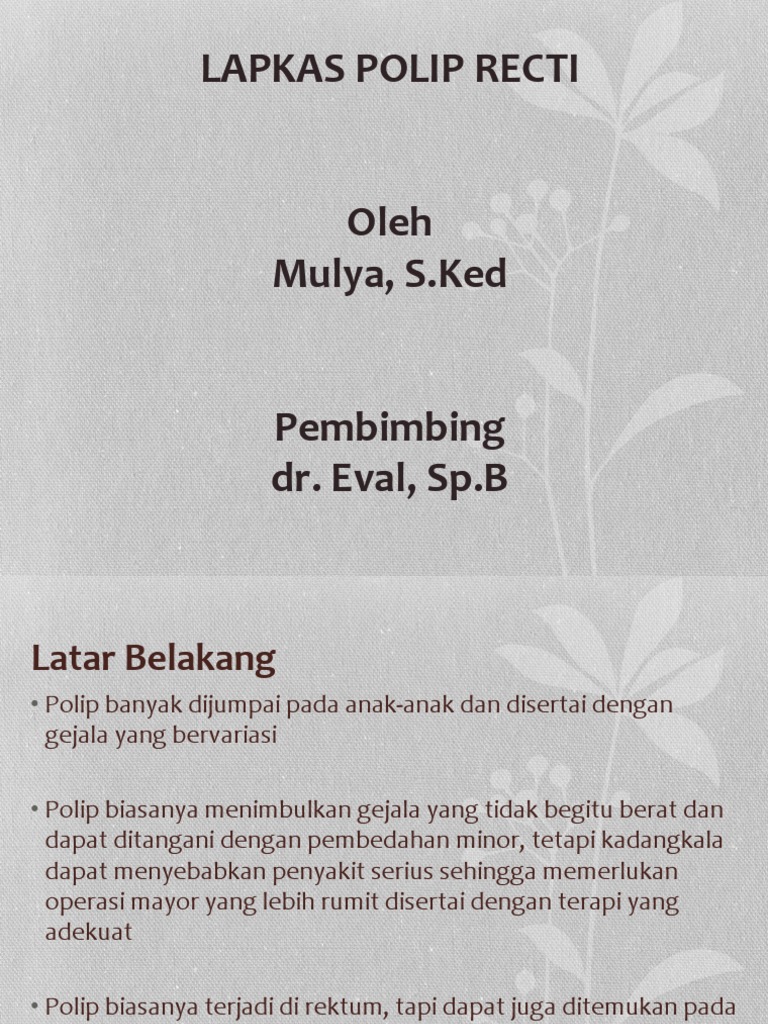 LAPKAS POLIP RECTI

Oleh
Mulya, S.Ked

Pembimbing
dr. Eval, Sp.B

Latar Belakang

• Polip banyak dijumpai pada anak-anak dan disertai dengan gejala yang bervariasi

• Polip biasanya menimbulkan gejala yang tidak begitu berat dan dapat ditangani dengan pembedahan minor, tetapi kadangkala dapat menyebabkan penyakit serius sehingga memerlukan operasi mayor yang lebih rumit disertai dengan terapi yang adekuat

• Polip biasanya terjadi di rektum, tapi dapat juga ditemukan pada